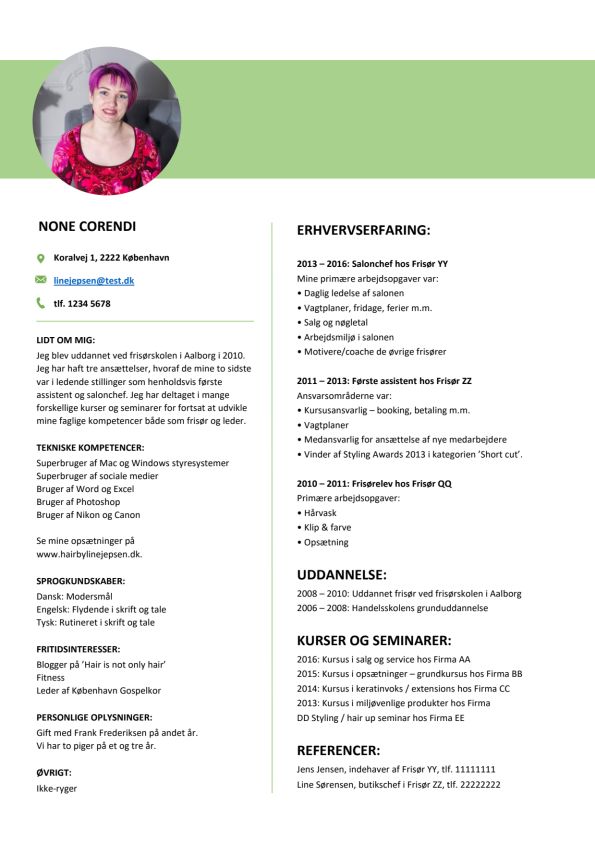 NONE CORENDI

Koralvej 1, 2222 København

linejepsen@test.dk

tlf. 1234 5678

LIDT OM MIG:
Jeg blev uddannet ved frisørskolen i Aalborg i 2010. Jeg har haft tre ansættelser, hvoraf de mine to sidste var i ledende stillinger som henholdsvis første assistent og salonchef. Jeg har deltaget i mange forskellige kurser og seminarer for fortsat at udvikle mine faglige kompetencer både som frisør og leder.

TEKNISKE KOMPETENCER:
Superbruger af Mac og Windows styresystemer
Superbruger af sociale medier
Bruger af Word og Excel
Bruger af Photoshop
Bruger af Nikon og Canon

Se mine opsætninger på www.hairbylinejepsen.dk.

SPROGKUNDSKABER:
Dansk: Modersmål
Engelsk: Flydende i skrift og tale
Tysk: Rutineret i skrift og tale

FRITIDSINTERESSER:
Blogger på 'Hair is not only hair'
Fitness
Leder af København Gospelkor

PERSONLIGE OPLYSNINGER:
Gift med Frank Frederiksen på andet år.
Vi har to piger på et og tre år.

ØVRIGT:
Ikke-ryger

ERHVERVSERFARING:

2013 – 2016: Salonchef hos Frisør YY
Mine primære arbejdsopgaver var:
• Daglig ledelse af salonen
• Vagtplaner, fridage, ferier m.m.
• Salg og nøgletal
• Arbejdsmiljø i salonen
• Motivere/coache de øvrige frisører

2011 – 2013: Første assistent hos Frisør ZZ
Ansvarsområderne var:
• Kursusansvarlig – booking, betaling m.m.
• Vagtplaner
• Medansvarlig for ansættelse af nye medarbejdere
• Vinder af Styling Awards 2013 i kategorien 'Short cut'.

2010 – 2011: Frisørelev hos Frisør QQ
Primære arbejdsopgaver:
• Hårvask
• Klip & farve
• Opsætning

UDDANNELSE:
2008 – 2010: Uddannet frisør ved frisørskolen i Aalborg
2006 – 2008: Handelsskolens grunduddannelse

KURSER OG SEMINARER:
2016: Kursus i salg og service hos Firma AA
2015: Kursus i opsætninger – grundkursus hos Firma BB
2014: Kursus i keratinvoks / extensions hos Firma CC
2013: Kursus i miljøvenlige produkter hos Firma DD Styling / hair up seminar hos Firma EE

REFERENCER:
Jens Jensen, indehaver af Frisør YY, tlf. 11111111
Line Sørensen, butikschef i Frisør ZZ, tlf. 22222222